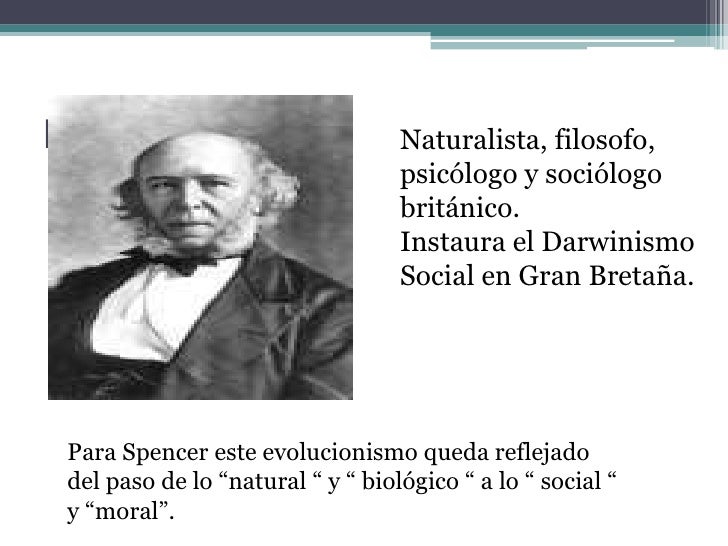 Naturalista, filosofo, psicólogo y sociólogo británico.
Instaura el Darwinismo Social en Gran Bretaña.

Para Spencer este evolucionismo queda reflejado del paso de lo "natural " y " biológico " a lo " social " y "moral".